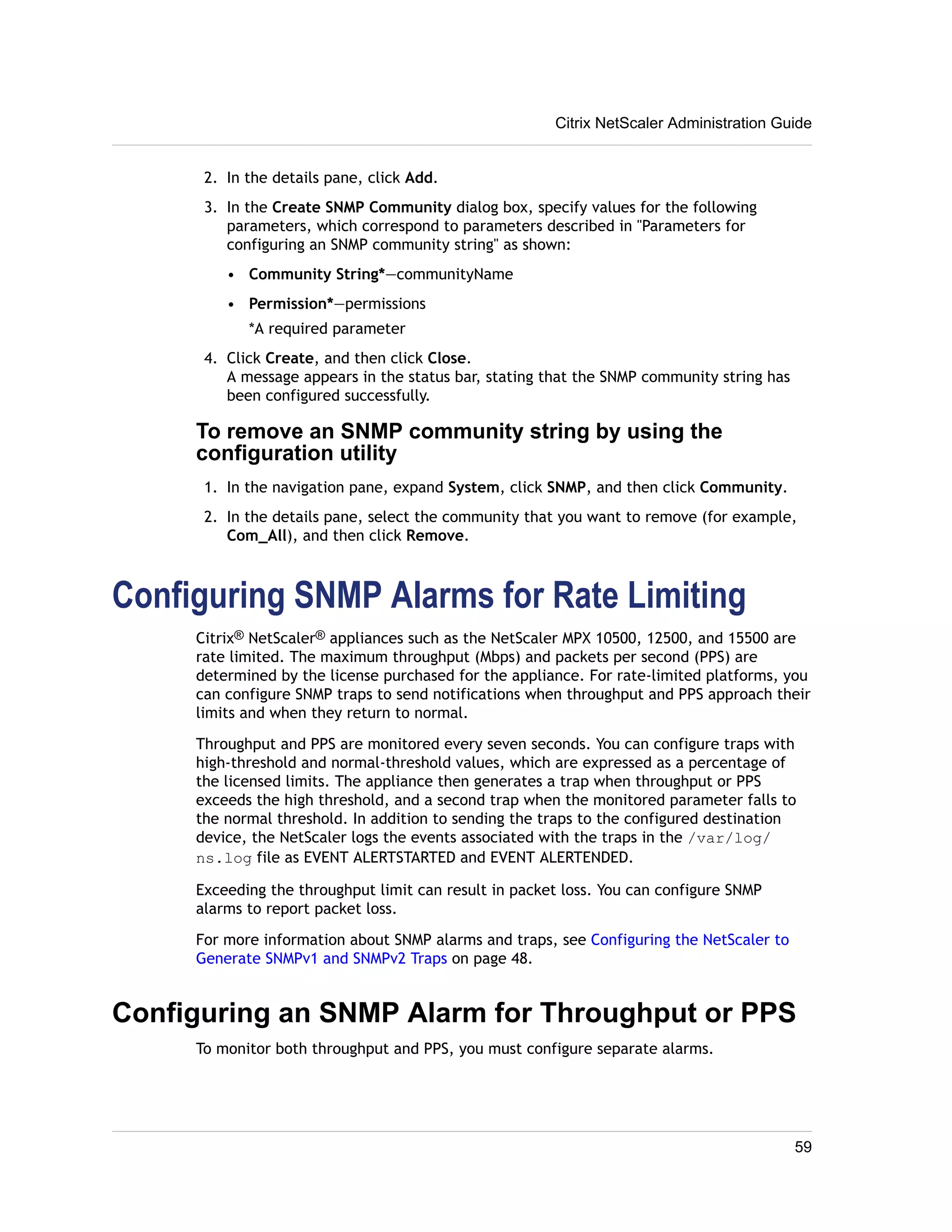 Citrix NetScaler Administration Guide

2. In the details pane, click Add.

3. In the Create SNMP Community dialog box, specify values for the following parameters, which correspond to parameters described in "Parameters for configuring an SNMP community string" as shown:

• Community String*—communityName

• Permission*—permissions

*A required parameter

4. Click Create, and then click Close.
A message appears in the status bar, stating that the SNMP community string has been configured successfully.

To remove an SNMP community string by using the configuration utility

1. In the navigation pane, expand System, click SNMP, and then click Community.

2. In the details pane, select the community that you want to remove (for example, Com_All), and then click Remove.

Configuring SNMP Alarms for Rate Limiting

Citrix® NetScaler® appliances such as the NetScaler MPX 10500, 12500, and 15500 are rate limited. The maximum throughput (Mbps) and packets per second (PPS) are determined by the license purchased for the appliance. For rate-limited platforms, you can configure SNMP traps to send notifications when throughput and PPS approach their limits and when they return to normal.

Throughput and PPS are monitored every seven seconds. You can configure traps with high-threshold and normal-threshold values, which are expressed as a percentage of the licensed limits. The appliance then generates a trap when throughput or PPS exceeds the high threshold, and a second trap when the monitored parameter falls to the normal threshold. In addition to sending the traps to the configured destination device, the NetScaler logs the events associated with the traps in the /var/log/ns.log file as EVENT ALERTSTARTED and EVENT ALERTENDED.

Exceeding the throughput limit can result in packet loss. You can configure SNMP alarms to report packet loss.

For more information about SNMP alarms and traps, see Configuring the NetScaler to Generate SNMPv1 and SNMPv2 Traps on page 48.

Configuring an SNMP Alarm for Throughput or PPS

To monitor both throughput and PPS, you must configure separate alarms.

59